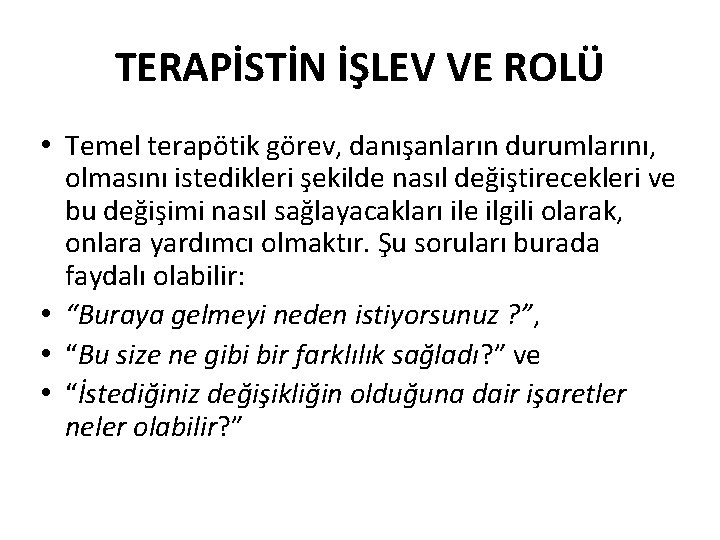 TERAPİSTİN İŞLEV VE ROLÜ

• Temel terapötik görev, danışanların durumlarını, olmasını istedikleri şekilde nasıl değiştirecekleri ve bu değişimi nasıl sağlayacakları ile ilgili olarak, onlara yardımcı olmaktır. Şu soruları burada faydalı olabilir:
• “Buraya gelmeyi neden istiyorsunuz ?”,
• “Bu size ne gibi bir farklılık sağladı?” ve
• “İstediğiniz değişikliğin olduğuna dair işaretler neler olabilir?”